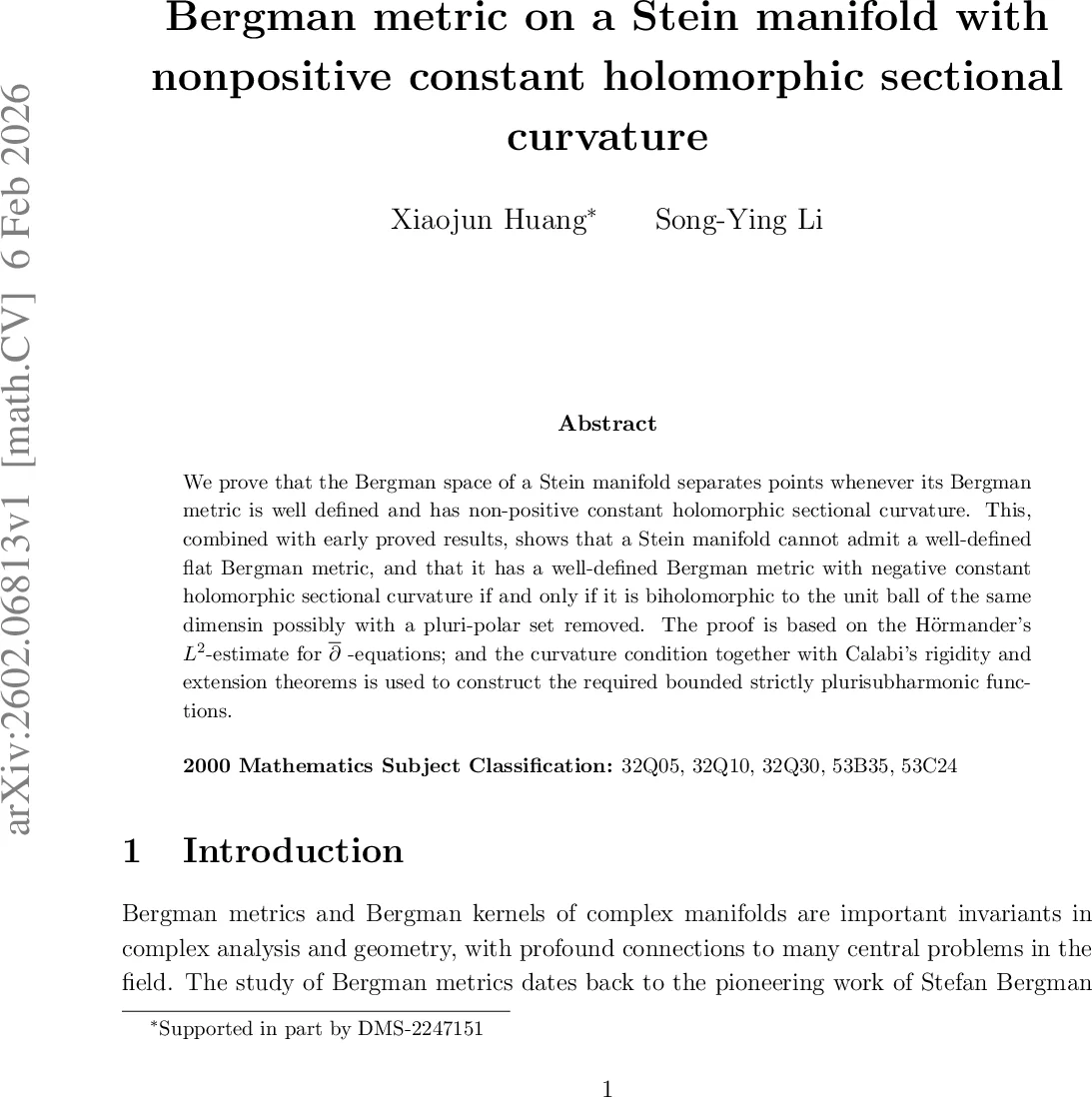 arXiv:2602.06813v1 [math.CV] 6 Feb 2026

Bergman metric on a Stein manifold with nonpositive constant holomorphic sectional curvature

Xiaojun Huang* Song-Ying Li

Abstract

We prove that the Bergman space of a Stein manifold separates points whenever its Bergman metric is well defined and has non-positive constant holomorphic sectional curvature. This, combined with early proved results, shows that a Stein manifold cannot admit a well-defined flat Bergman metric, and that it has a well-defined Bergman metric with negative constant holomorphic sectional curvature if and only if it is biholomorphic to the unit ball of the same dimensin possibly with a pluri-polar set removed. The proof is based on the Hörmander's $L^2$-estimate for $\overline{\partial}$ -equations; and the curvature condition together with Calabi's rigidity and extension theorems is used to construct the required bounded strictly plurisubharmonic functions.

2000 Mathematics Subject Classification: 32Q05, 32Q10, 32Q30, 53B35, 53C24

1 Introduction

Bergman metrics and Bergman kernels of complex manifolds are important invariants in complex analysis and geometry, with profound connections to many central problems in the field. The study of Bergman metrics dates back to the pioneering work of Stefan Bergman

*Supported in part by DMS-2247151

1